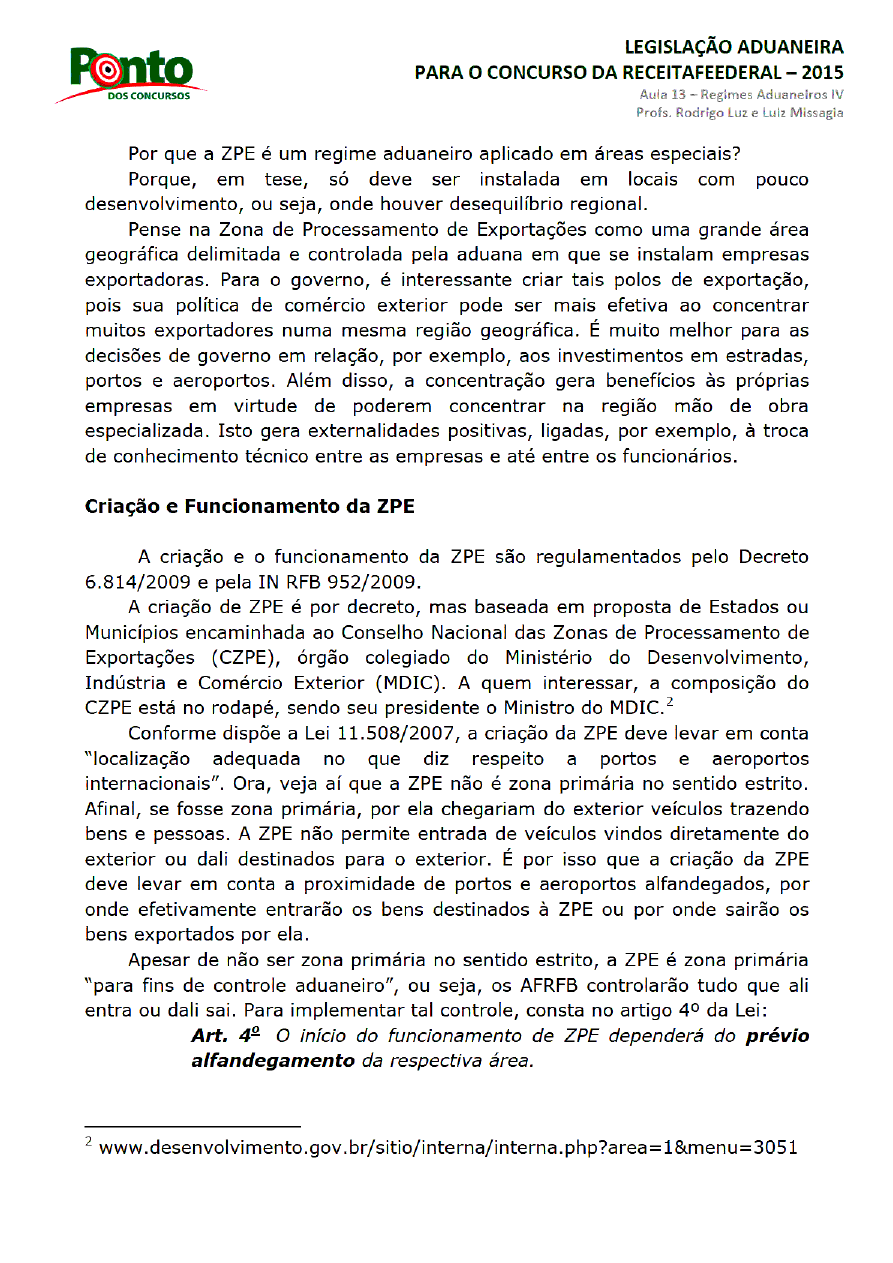 Ponto DOS CONCURSOS

LEGISLAÇÃO ADUANEIRA
PARA O CONCURSO DA RECEITAFEEDERAL – 2015
Aula 13 – Regimes Aduaneiros IV
Profs. Rodrigo Luz e Luiz Missagia

Por que a ZPE é um regime aduaneiro aplicado em áreas especiais?
Porque, em tese, só deve ser instalada em locais com pouco desenvolvimento, ou seja, onde houver desequilíbrio regional.
Pense na Zona de Processamento de Exportações como uma grande área geográfica delimitada e controlada pela aduana em que se instalam empresas exportadoras. Para o governo, é interessante criar tais polos de exportação, pois sua política de comércio exterior pode ser mais efetiva ao concentrar muitos exportadores numa mesma região geográfica. É muito melhor para as decisões de governo em relação, por exemplo, aos investimentos em estradas, portos e aeroportos. Além disso, a concentração gera benefícios às próprias empresas em virtude de poderem concentrar na região mão de obra especializada. Isto gera externalidades positivas, ligadas, por exemplo, à troca de conhecimento técnico entre as empresas e até entre os funcionários.

Criação e Funcionamento da ZPE

A criação e o funcionamento da ZPE são regulamentados pelo Decreto 6.814/2009 e pela IN RFB 952/2009.
A criação de ZPE é por decreto, mas baseada em proposta de Estados ou Municípios encaminhada ao Conselho Nacional das Zonas de Processamento de Exportações (CZPE), órgão colegiado do Ministério do Desenvolvimento, Indústria e Comércio Exterior (MDIC). A quem interessar, a composição do CZPE está no rodapé, sendo seu presidente o Ministro do MDIC.$^2$
Conforme dispõe a Lei 11.508/2007, a criação da ZPE deve levar em conta "localização adequada no que diz respeito a portos e aeroportos internacionais". Ora, veja aí que a ZPE não é zona primária no sentido estrito. Afinal, se fosse zona primária, por ela chegariam do exterior veículos trazendo bens e pessoas. A ZPE não permite entrada de veículos vindos diretamente do exterior ou dali destinados para o exterior. É por isso que a criação da ZPE deve levar em conta a proximidade de portos e aeroportos alfandegados, por onde efetivamente entrarão os bens destinados à ZPE ou por onde sairão os bens exportados por ela.
Apesar de não ser zona primária no sentido estrito, a ZPE é zona primária "para fins de controle aduaneiro", ou seja, os AFRFB controlarão tudo que ali entra ou dali sai. Para implementar tal controle, consta no artigo 4º da Lei:
Art. 4º O início do funcionamento de ZPE dependerá do prévio alfandegamento da respectiva área.

$^2$ www.desenvolvimento.gov.br/sitio/interna/interna.php?area=1&menu=3051